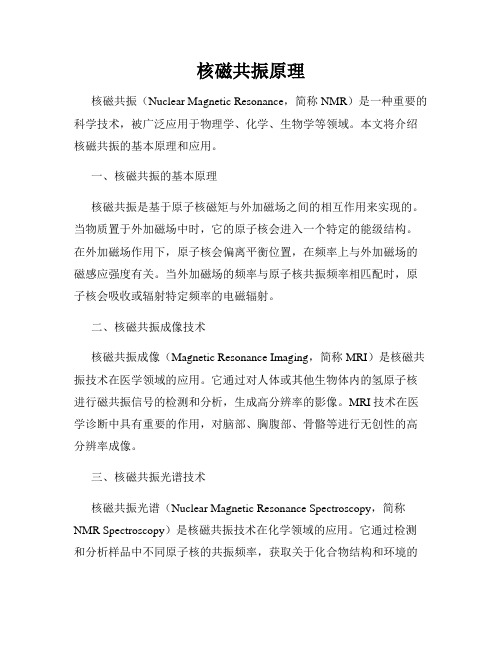 核磁共振原理

核磁共振（Nuclear Magnetic Resonance，简称 NMR）是一种重要的科学技术，被广泛应用于物理学、化学、生物学等领域。本文将介绍核磁共振的基本原理和应用。

一、核磁共振的基本原理

核磁共振是基于原子核磁矩与外加磁场之间的相互作用来实现的。当物质置于外加磁场中时，它的原子核会进入一个特定的能级结构。在外加磁场作用下，原子核会偏离平衡位置，在频率上与外加磁场的磁感应强度有关。当外加磁场的频率与原子核共振频率相匹配时，原子核会吸收或辐射特定频率的电磁辐射。

二、核磁共振成像技术

核磁共振成像（Magnetic Resonance Imaging，简称 MRI）是核磁共振技术在医学领域的应用。它通过对人体或其他生物体内的氢原子核进行磁共振信号的检测和分析，生成高分辨率的影像。MRI 技术在医学诊断中具有重要的作用，对脑部、胸腹部、骨骼等进行无创性的高分辨率成像。

三、核磁共振光谱技术

核磁共振光谱（Nuclear Magnetic Resonance Spectroscopy，简称 NMR Spectroscopy）是核磁共振技术在化学领域的应用。它通过检测和分析样品中不同原子核的共振频率，获取关于化合物结构和环境的